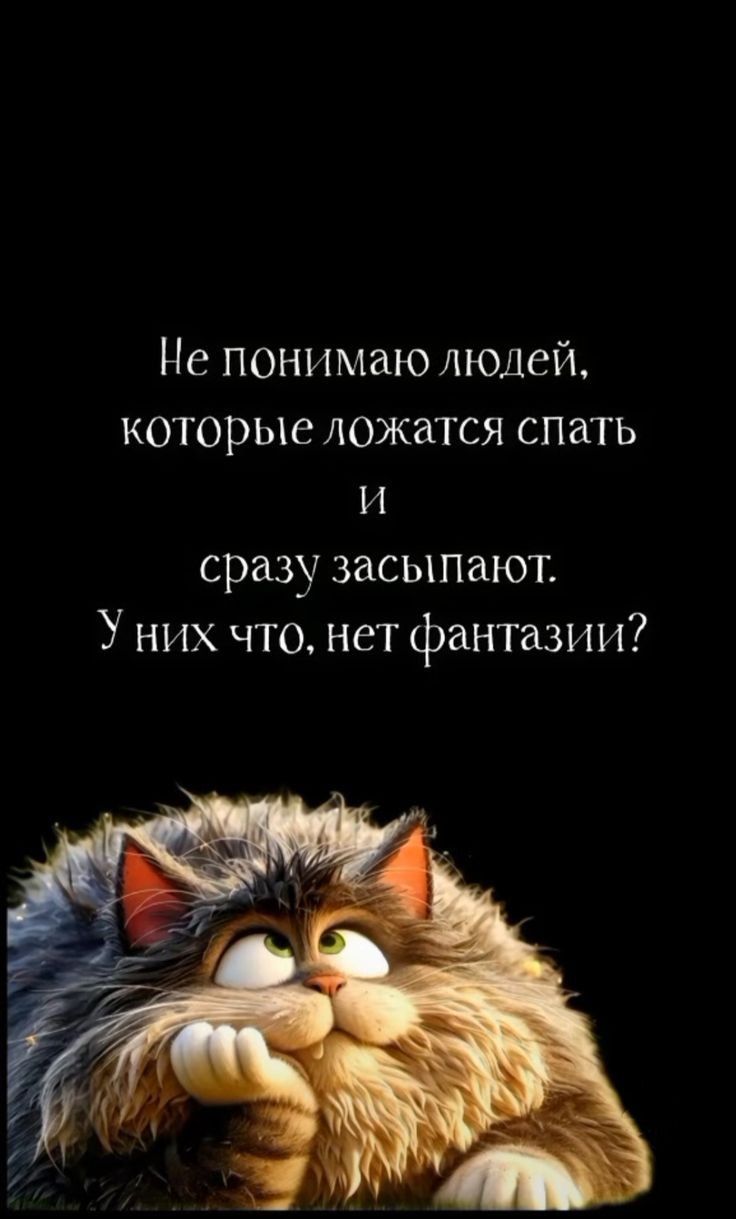 Не понимаю людей, которые ложатся спать и сразу засыпают. У них что, нет фантазии?